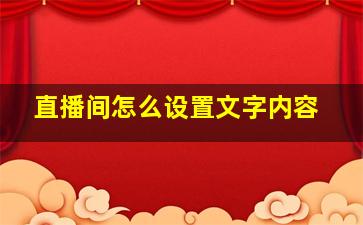 直播间怎么设置文字内容